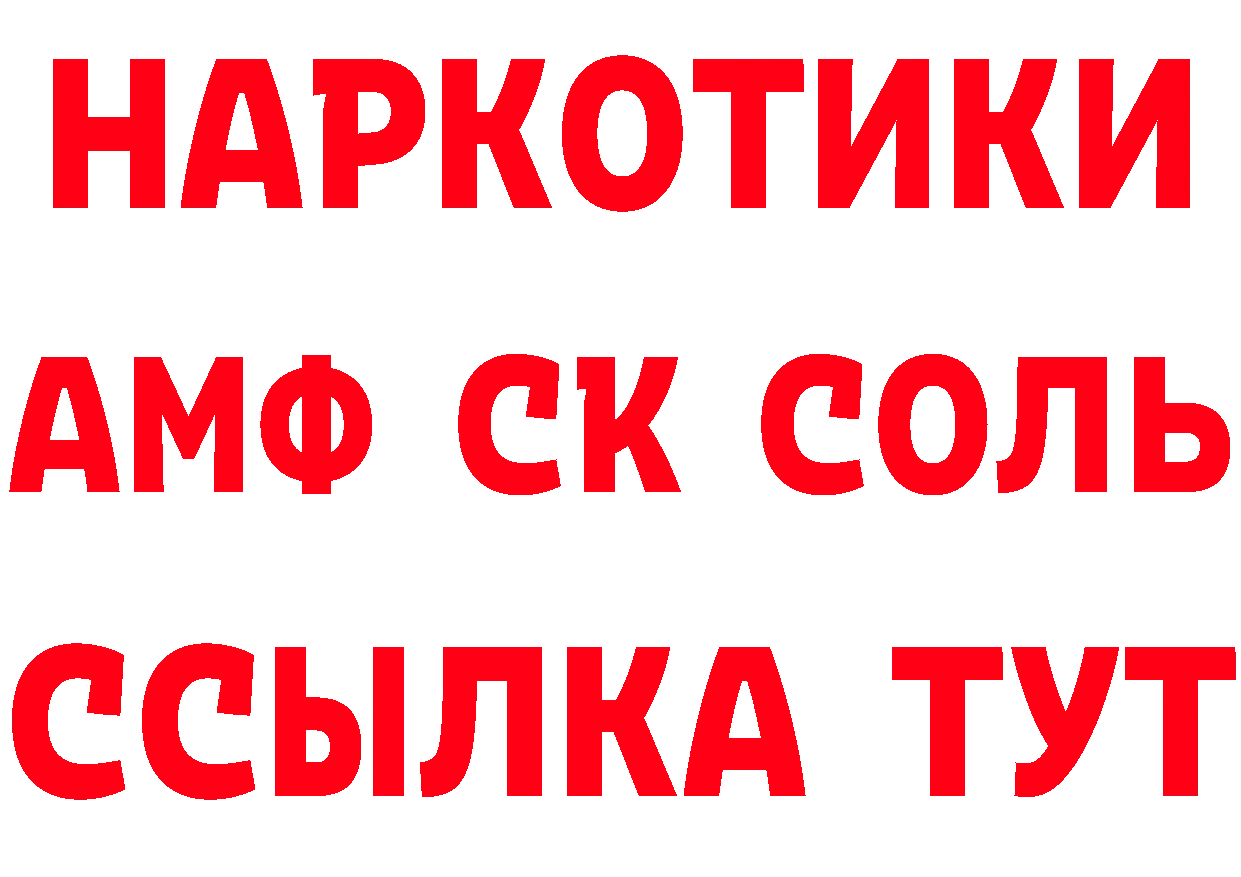 НАРКОТИКИ
АМФ СК СОЛЬ
ССЫЛКА ТУТ